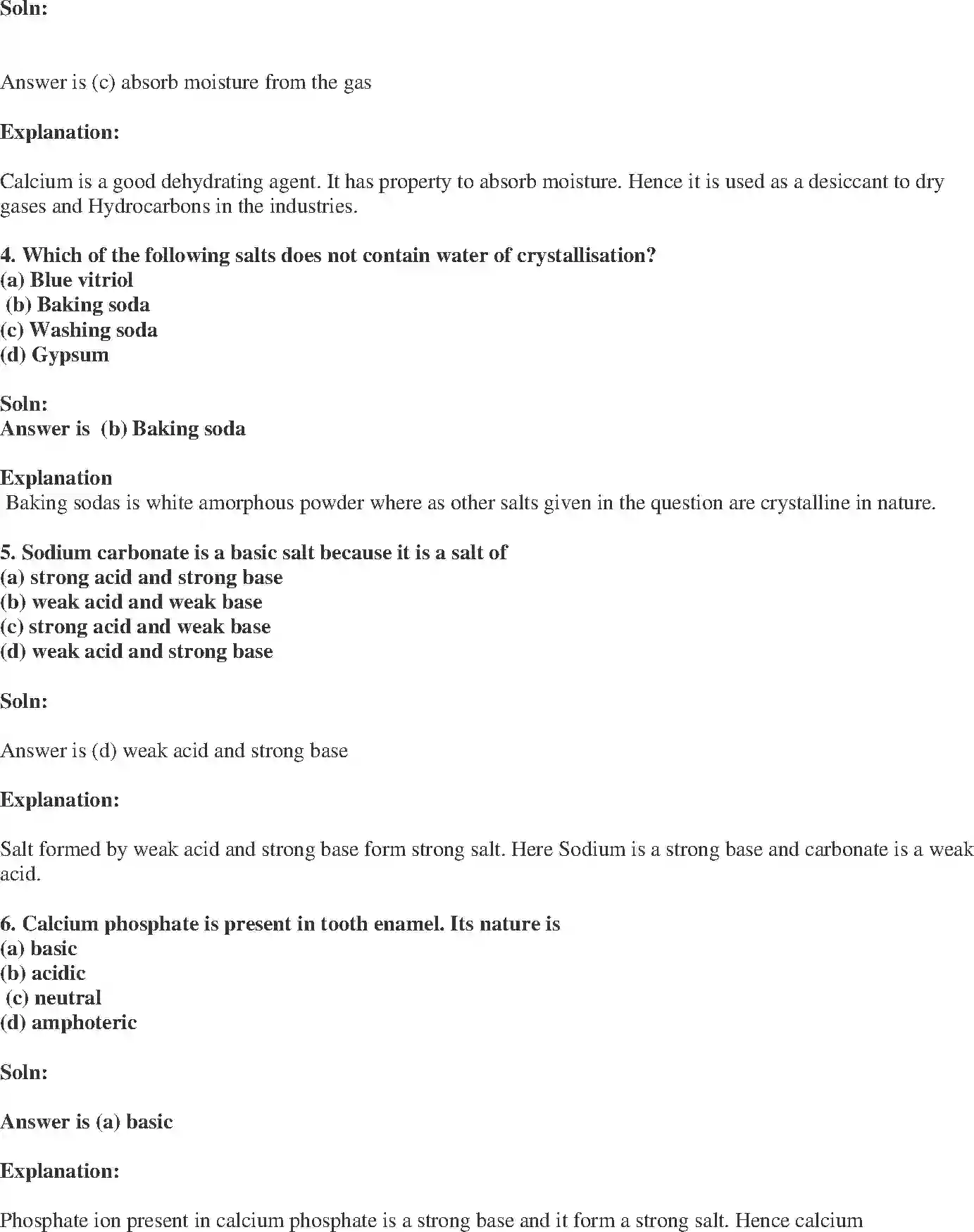 Soln:

Answer is (c) absorb moisture from the gas

Explanation:

Calcium is a good dehydrating agent. It has property to absorb moisture. Hence it is used as a desiccant to dry gases and Hydrocarbons in the industries.

4. Which of the following salts does not contain water of crystallisation?
(a) Blue vitriol
(b) Baking soda
(c) Washing soda
(d) Gypsum

Soln:
Answer is (b) Baking soda

Explanation
Baking sodas is white amorphous powder where as other salts given in the question are crystalline in nature.

5. Sodium carbonate is a basic salt because it is a salt of
(a) strong acid and strong base
(b) weak acid and weak base
(c) strong acid and weak base
(d) weak acid and strong base

Soln:

Answer is (d) weak acid and strong base

Explanation:

Salt formed by weak acid and strong base form strong salt. Here Sodium is a strong base and carbonate is a weak acid.

6. Calcium phosphate is present in tooth enamel. Its nature is
(a) basic
(b) acidic
(c) neutral
(d) amphoteric

Soln:

Answer is (a) basic

Explanation:

Phosphate ion present in calcium phosphate is a strong base and it form a strong salt. Hence calcium